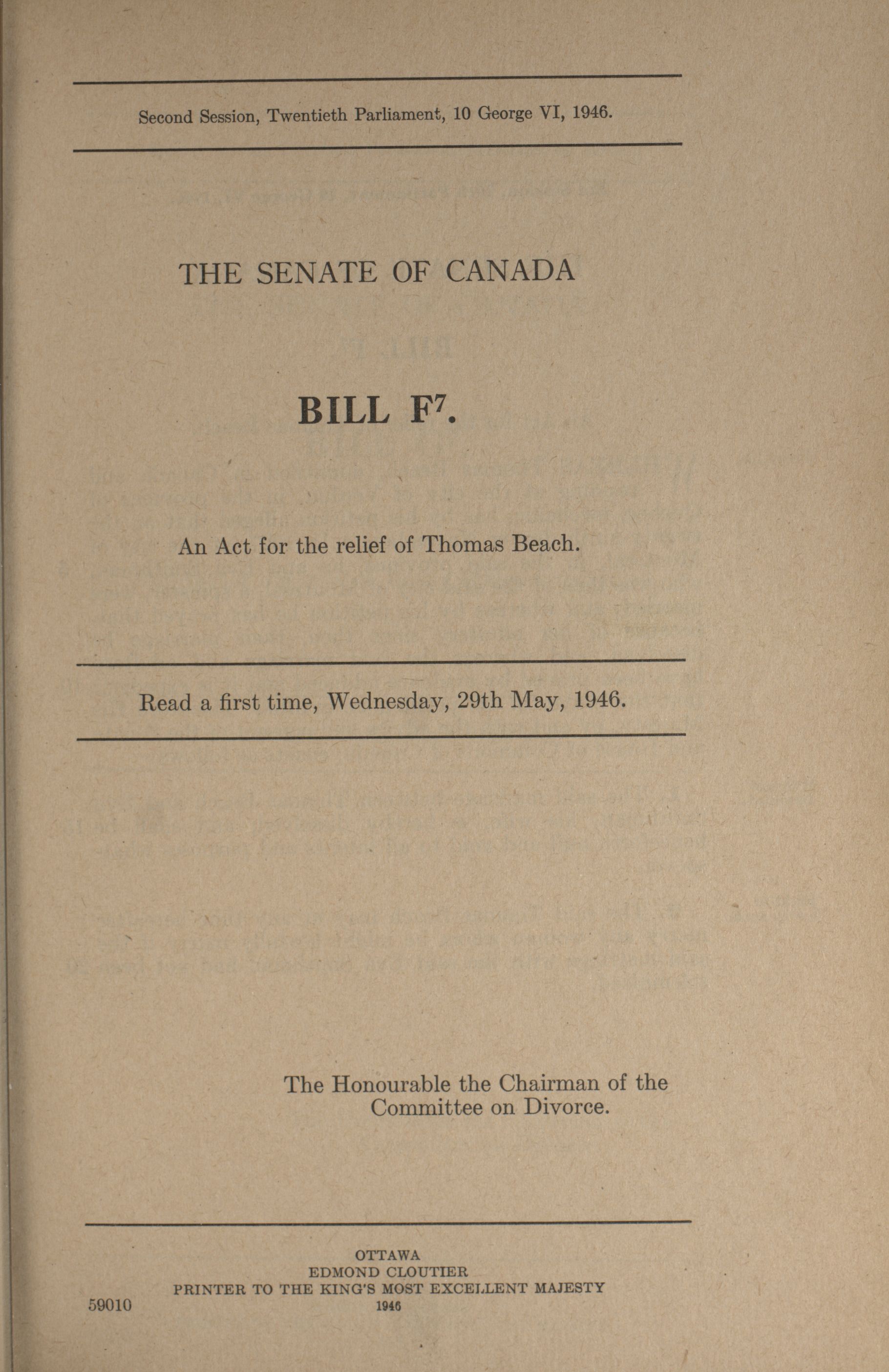 Second Session, Twentieth Parliament, 10 George VI, 1946.

THE SENATE OF CANADA

BILL F$^7$.

An Act for the relief of Thomas Beach.

Read a first time, Wednesday, 29th May, 1946.

The Honourable the Chairman of the Committee on Divorce.

OTTAWA
EDMOND CLOUTIER
PRINTER TO THE KING'S MOST EXCELLENT MAJESTY
1946

59010